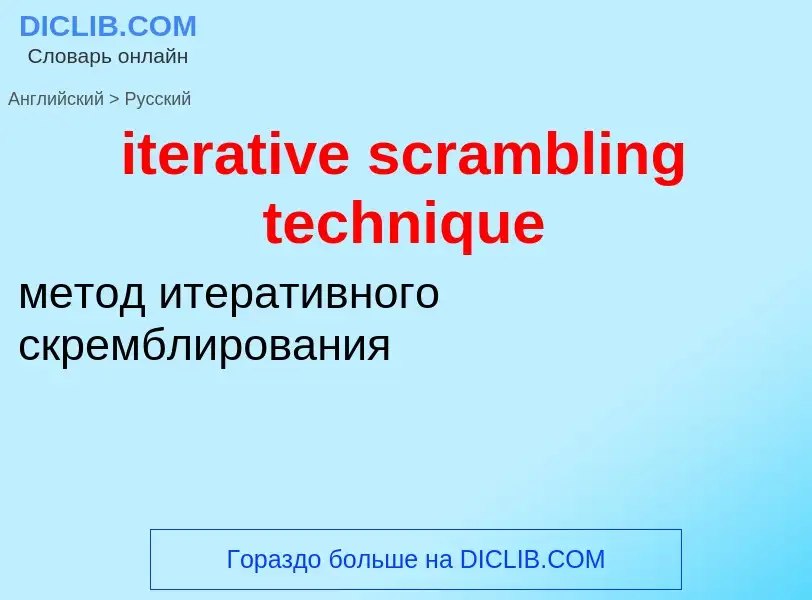 DICLIB.COM
Словарь онлайн

Английский > Русский

iterative scrambling technique

метод итеративного скремблирования

Гораздо больше на DICLIB.COM